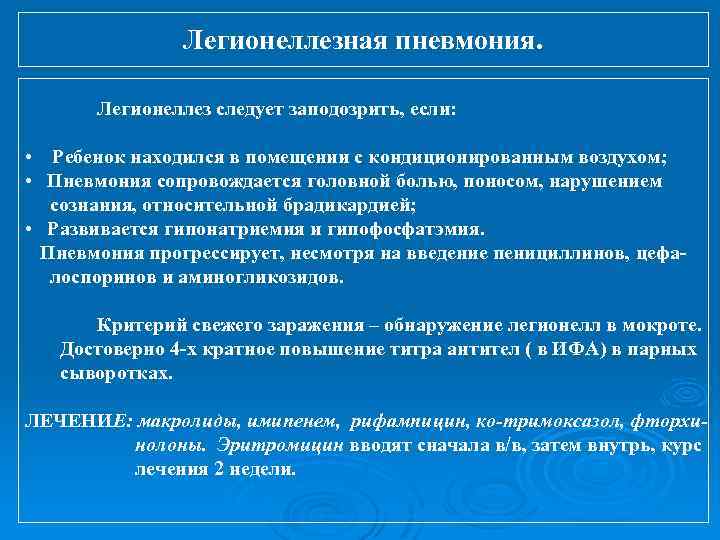 Легионеллезная пневмония.

Легионеллез следует заподозрить, если:

• Ребенок находился в помещении с кондиционированным воздухом;
• Пневмония сопровождается головной болью, поносом, нарушением сознания, относительной брадикардией;
• Развивается гипонатриемия и гипофосфатэмия.
Пневмония прогрессирует, несмотря на введение пенициллинов, цефалоспоринов и аминогликозидов.

Критерий свежего заражения – обнаружение легионелл в мокроте. Достоверно 4-х кратное повышение титра антител ( в ИФА) в парных сыворотках.

ЛЕЧЕНИЕ: макролиды, имипенем, рифампицин, ко-тримоксазол, фторхинолоны. Эритромицин вводят сначала в/в, затем внутрь, курс лечения 2 недели.